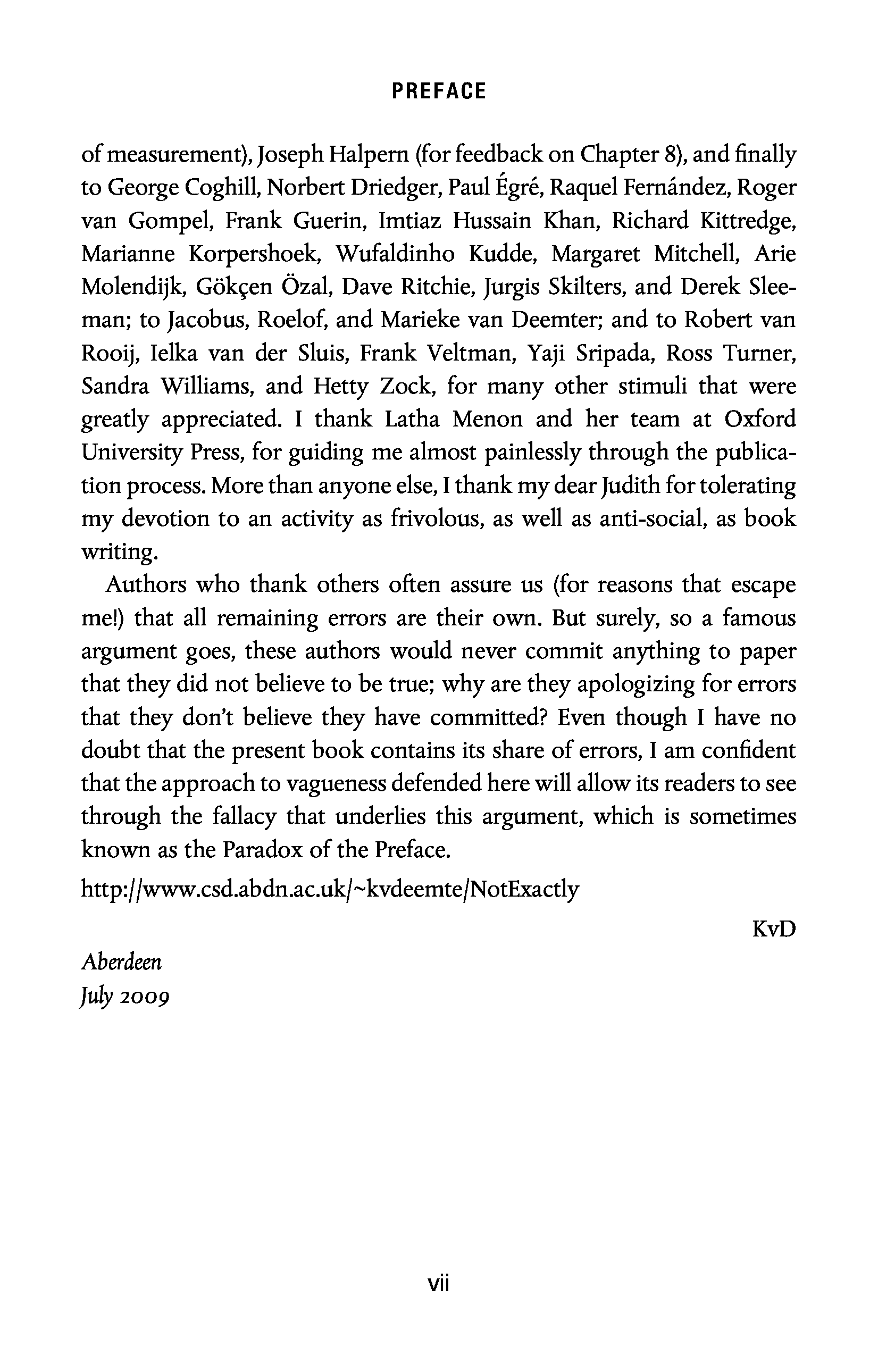 PREFACE

of measurement), Joseph Halpern (for feedback on Chapter 8), and finally to George Coghill, Norbert Driedger, Paul Égré, Raquel Fernández, Roger van Gompel, Frank Guerin, Imtiaz Hussain Khan, Richard Kittredge, Marianne Korpershoek, Wufaldinho Kudde, Margaret Mitchell, Arie Molendijk, Gökçen Özal, Dave Ritchie, Jurgis Skilters, and Derek Sleeman; to Jacobus, Roelof, and Marieke van Deemter; and to Robert van Rooij, Ielka van der Sluis, Frank Veltman, Yaji Sripada, Ross Turner, Sandra Williams, and Hetty Zock, for many other stimuli that were greatly appreciated. I thank Latha Menon and her team at Oxford University Press, for guiding me almost painlessly through the publication process. More than anyone else, I thank my dear Judith for tolerating my devotion to an activity as frivolous, as well as anti-social, as book writing.

Authors who thank others often assure us (for reasons that escape me!) that all remaining errors are their own. But surely, so a famous argument goes, these authors would never commit anything to paper that they did not believe to be true; why are they apologizing for errors that they don't believe they have committed? Even though I have no doubt that the present book contains its share of errors, I am confident that the approach to vagueness defended here will allow its readers to see through the fallacy that underlies this argument, which is sometimes known as the Paradox of the Preface.

http://www.csd.abdn.ac.uk/~kvdeemte/NotExactly

KvD

Aberdeen
July 2009

vii